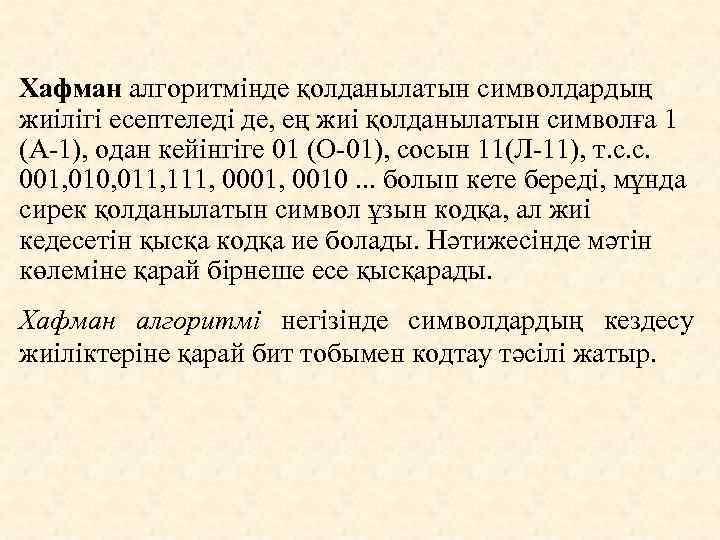 Хафман алгоритмінде қолданылатын символдардың жиілігі есептеледі де, ең жиі қолданылатын символға 1 (А-1), одан кейінгіге 01 (О-01), сосын 11(Л-11), т.с.с. 001,010,011,111, 0001, 0010 ... болып кете береді, мұнда сирек қолданылатын символ ұзын кодқа, ал жиі кедесетін қысқа кодқа ие болады. Нәтижесінде мәтін көлеміне қарай бірнеше есе қысқарады.

Хафман алгоритмі негізінде символдардың кездесу жиіліктеріне қарай бит тобымен кодтау тәсілі жатыр.